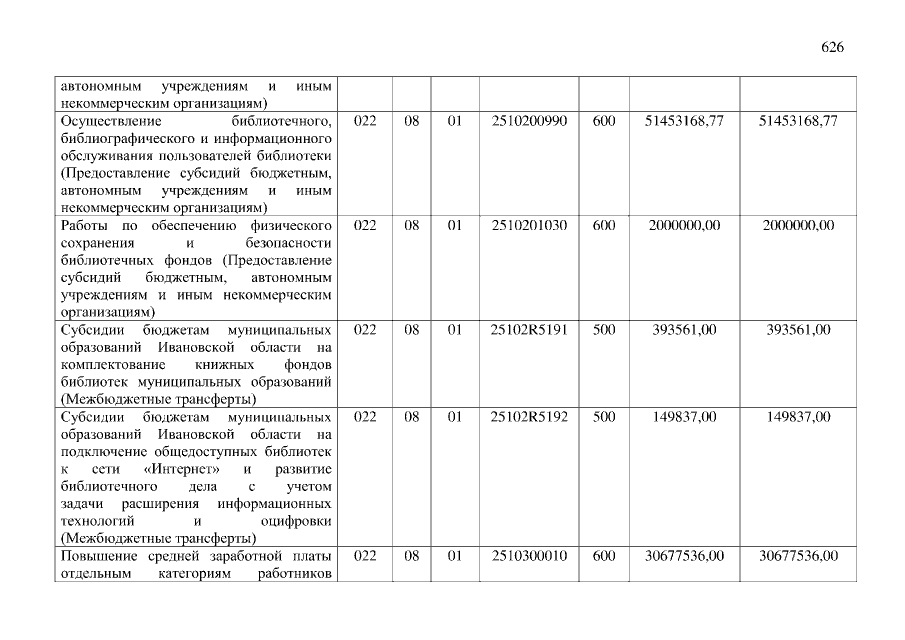 626

| автономным учреждениям и иным некоммерческим организациям) | | | | | | | |
|---|---|---|---|---|---|---|---|
| Осуществление библиотечного, библиографического и информационного обслуживания пользователей библиотеки (Предоставление субсидий бюджетным, автономным учреждениям и иным некоммерческим организациям) | 022 | 08 | 01 | 2510200990 | 600 | 51453168,77 | 51453168,77 |
| Работы по обеспечению физического сохранения и безопасности библиотечных фондов (Предоставление субсидий бюджетным, автономным учреждениям и иным некоммерческим организациям) | 022 | 08 | 01 | 2510201030 | 600 | 2000000,00 | 2000000,00 |
| Субсидии бюджетам муниципальных образований Ивановской области на комплектование книжных фондов библиотек муниципальных образований (Межбюджетные трансферты) | 022 | 08 | 01 | 25102R5191 | 500 | 393561,00 | 393561,00 |
| Субсидии бюджетам муниципальных образований Ивановской области на подключение общедоступных библиотек к сети «Интернет» и развитие библиотечного дела с учетом задачи расширения информационных технологий и оцифровки (Межбюджетные трансферты) | 022 | 08 | 01 | 25102R5192 | 500 | 149837,00 | 149837,00 |
| Повышение средней заработной платы отдельным категориям работников | 022 | 08 | 01 | 2510300010 | 600 | 30677536,00 | 30677536,00 |